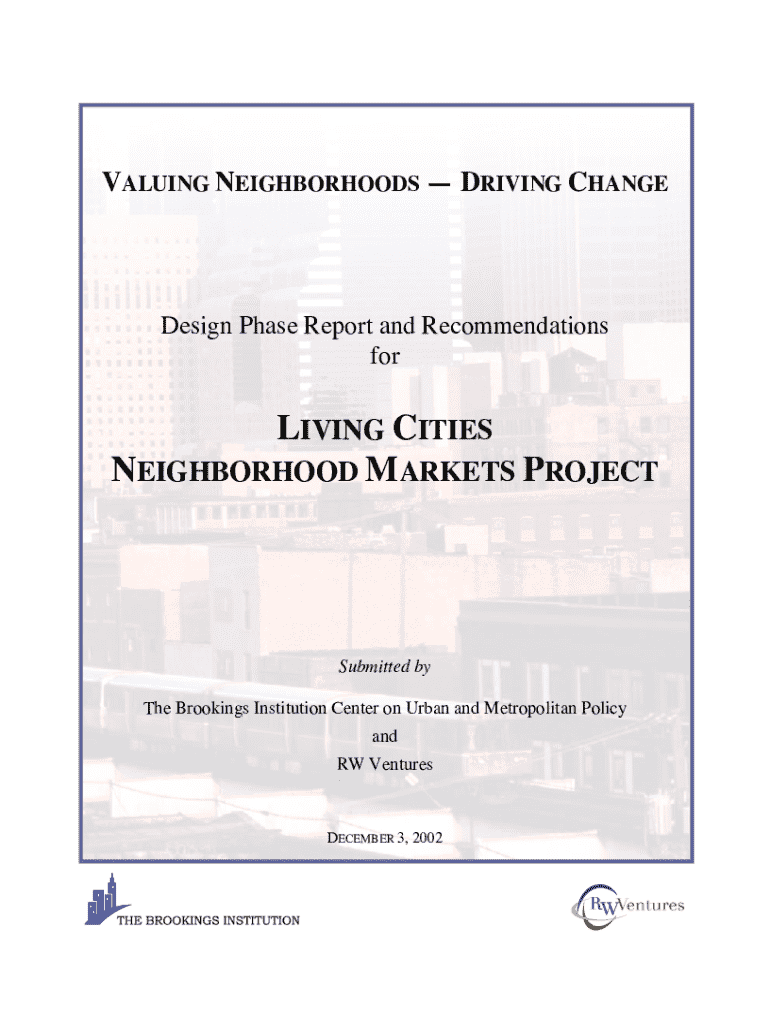 VALUING NEIGHBORHOODS — DRIVING CHANGE

Design Phase Report and Recommendations for

LIVING CITIES NEIGHBORHOOD MARKETS PROJECT

Submitted by

The Brookings Institution Center on Urban and Metropolitan Policy

and

RW Ventures

DECEMBER 3, 2002

THE BROOKINGS INSTITUTION

RW Ventures